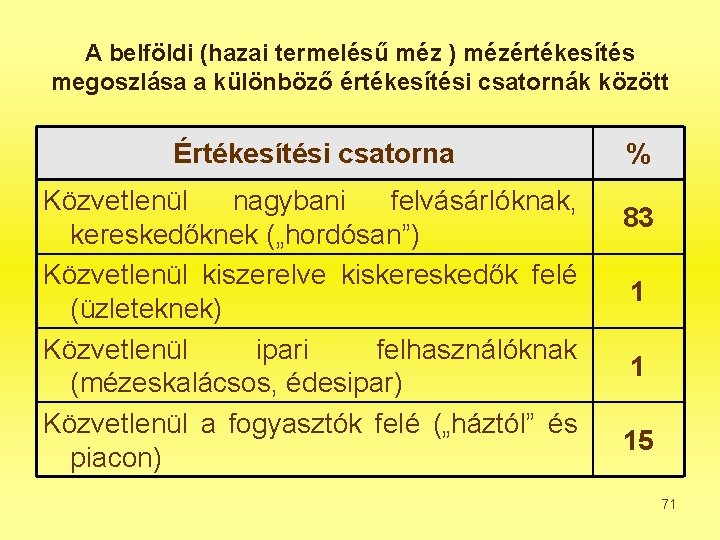 A belföldi (hazai termelésű méz ) mézértékesítés megoszlása a különböző értékesítési csatornák között

| Értékesítési csatorna | % |
|---|---|
| Közvetlenül nagybani felvásárlóknak, kereskedőknek („hordósan”) | 83 |
| Közvetlenül kiszerelve kiskereskedők felé (üzleteknek) | 1 |
| Közvetlenül ipari felhasználóknak (mézeskalácsos, édesipar) | 1 |
| Közvetlenül a fogyasztók felé („háztól” és piacon) | 15 |

71